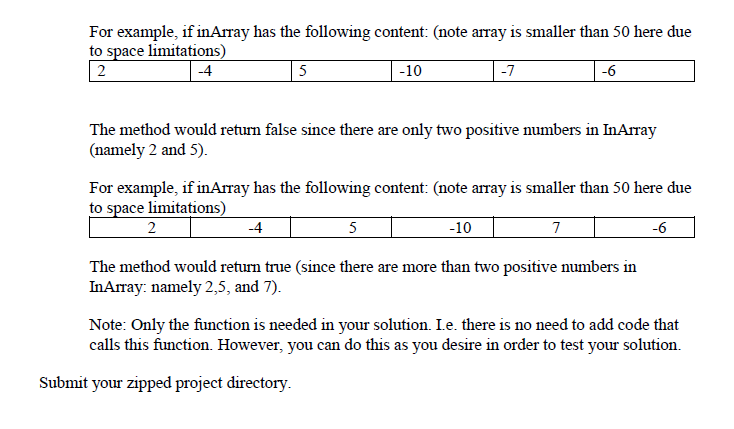 For example, if inArray has the following content: (note array is smaller than 50 here due to space limitations)

| 2 | -4 | 5 | -10 | -7 | -6 |
|---|---|---|---|---|---|

The method would return false since there are only two positive numbers in InArray (namely 2 and 5).

For example, if inArray has the following content: (note array is smaller than 50 here due to space limitations)

| 2 | -4 | 5 | -10 | 7 | -6 |
|---|---|---|---|---|---|

The method would return true (since there are more than two positive numbers in InArray: namely 2,5, and 7).

Note: Only the function is needed in your solution. I.e. there is no need to add code that calls this function. However, you can do this as you desire in order to test your solution.

Submit your zipped project directory.